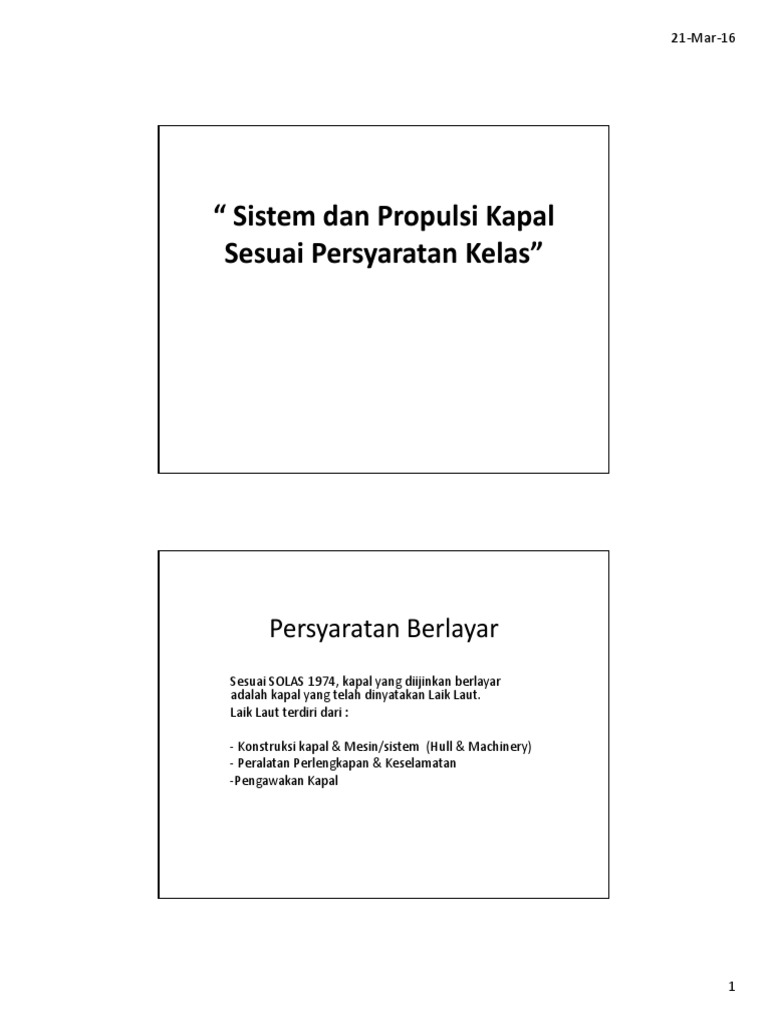 21-Mar-16

“ Sistem dan Propulsi Kapal Sesuai Persyaratan Kelas”

Persyaratan Berlayar

Sesuai SOLAS 1974, kapal yang diijinkan berlayar adalah kapal yang telah dinyatakan Laik Laut.
Laik Laut terdiri dari :

- Konstruksi kapal & Mesin/sistem (Hull & Machinery)
- Peralatan Perlengkapan & Keselamatan
-Pengawakan Kapal

1